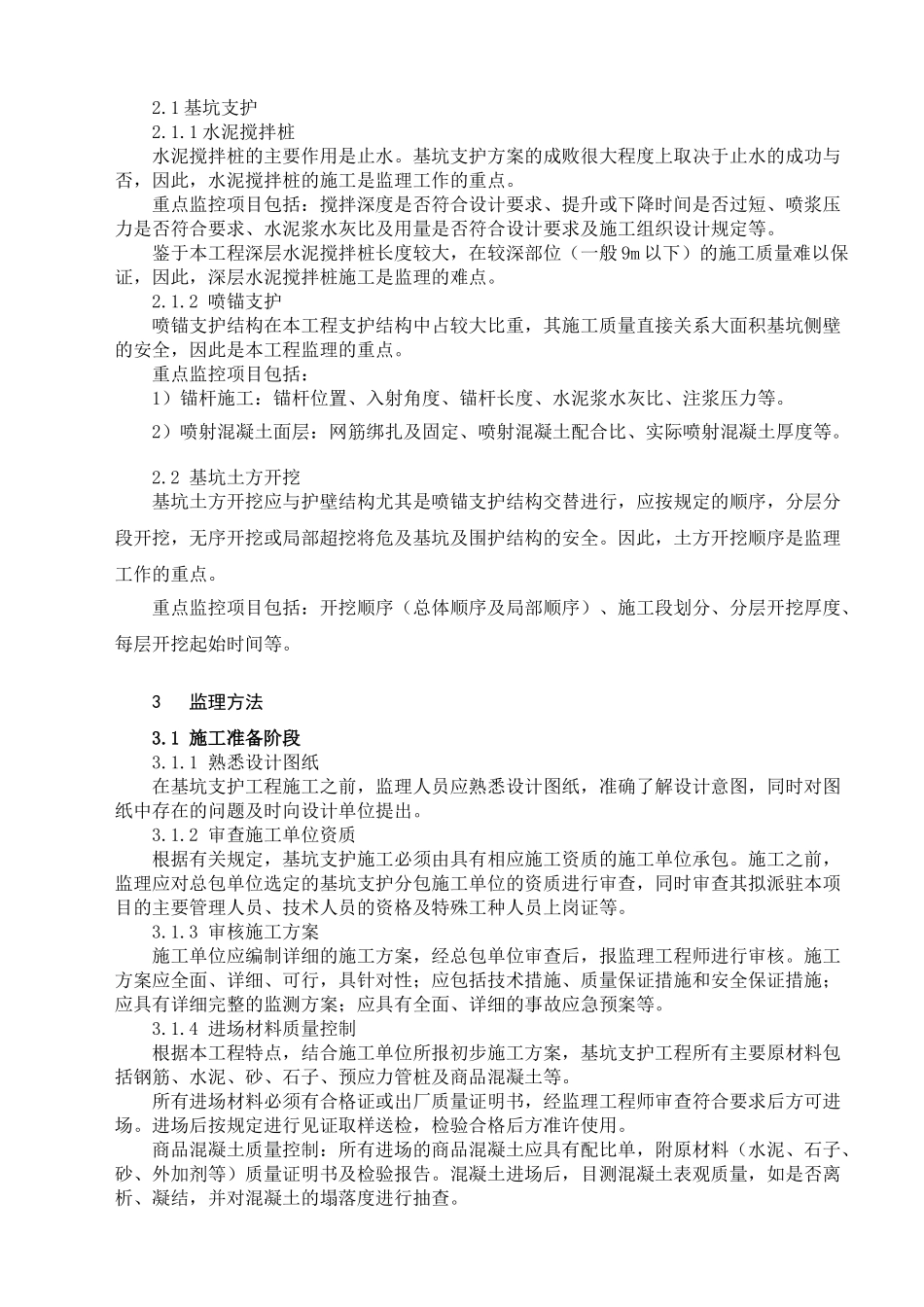 2.1 基坑支护
2.1.1 水泥搅拌桩
水泥搅拌桩的主要作用是止水。基坑支护方案的成败很大程度上取决于止水的成功与否，因此，水泥搅拌桩的施工是监理工作的重点。
重点监控项目包括：搅拌深度是否符合设计要求、提升或下降时间是否过短、喷浆压力是否符合要求、水泥浆水灰比及用量是否符合设计要求及施工组织设计规定等。
鉴于本工程深层水泥搅拌桩长度较大，在较深部位（一般 9m 以下）的施工质量难以保证，因此，深层水泥搅拌桩施工是监理的难点。
2.1.2 喷锚支护
喷锚支护结构在本工程支护结构中占较大比重，其施工质量直接关系大面积基坑侧壁的安全，因此是本工程监理的重点。
重点监控项目包括：
1）锚杆施工：锚杆位置、入射角度、锚杆长度、水泥浆水灰比、注浆压力等。
2）喷射混凝土面层：网筋绑扎及固定、喷射混凝土配合比、实际喷射混凝土厚度等。

2.2 基坑土方开挖
基坑土方开挖应与护壁结构尤其是喷锚支护结构交替进行，应按规定的顺序，分层分段开挖，无序开挖或局部超挖将危及基坑及围护结构的安全。因此，土方开挖顺序是监理工作的重点。
重点监控项目包括：开挖顺序（总体顺序及局部顺序）、施工段划分、分层开挖厚度、每层开挖起始时间等。

3 监理方法
3.1 施工准备阶段
3.1.1 熟悉设计图纸
在基坑支护工程施工之前，监理人员应熟悉设计图纸，准确了解设计意图，同时对图纸中存在的问题及时向设计单位提出。
3.1.2 审查施工单位资质
根据有关规定，基坑支护施工必须由具有相应施工资质的施工单位承包。施工之前，监理应对总包单位选定的基坑支护分包施工单位的资质进行审查，同时审查其拟派驻本项目的主要管理人员、技术人员的资格及特殊工种人员上岗证等。
3.1.3 审核施工方案
施工单位应编制详细的施工方案，经总包单位审查后，报监理工程师进行审核。施工方案应全面、详细、可行，具针对性；应包括技术措施、质量保证措施和安全保证措施；应具有详细完整的监测方案；应具有全面、详细的事故应急预案等。
3.1.4 进场材料质量控制
根据本工程特点，结合施工单位所报初步施工方案，基坑支护工程所有主要原材料包括钢筋、水泥、砂、石子、预应力管桩及商品混凝土等。
所有进场材料必须有合格证或出厂质量证明书，经监理工程师审查符合要求后方可进场。进场后按规定进行见证取样送检，检验合格后方准许使用。
商品混凝土质量控制：所有进场的商品混凝土应具有配比单，附原材料（水泥、石子、砂、外加剂等）质量证明书及检验报告。混凝土进场后，目测混凝土表观质量，如是否离析、凝结，并对混凝土的塌落度进行抽查。